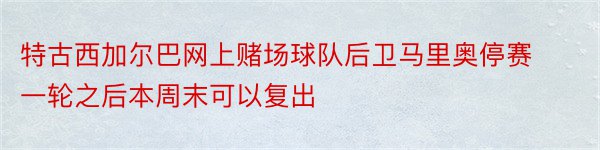 特古西加尔巴网上赌场球队后卫马里奥停赛一轮之后本周末可以复出